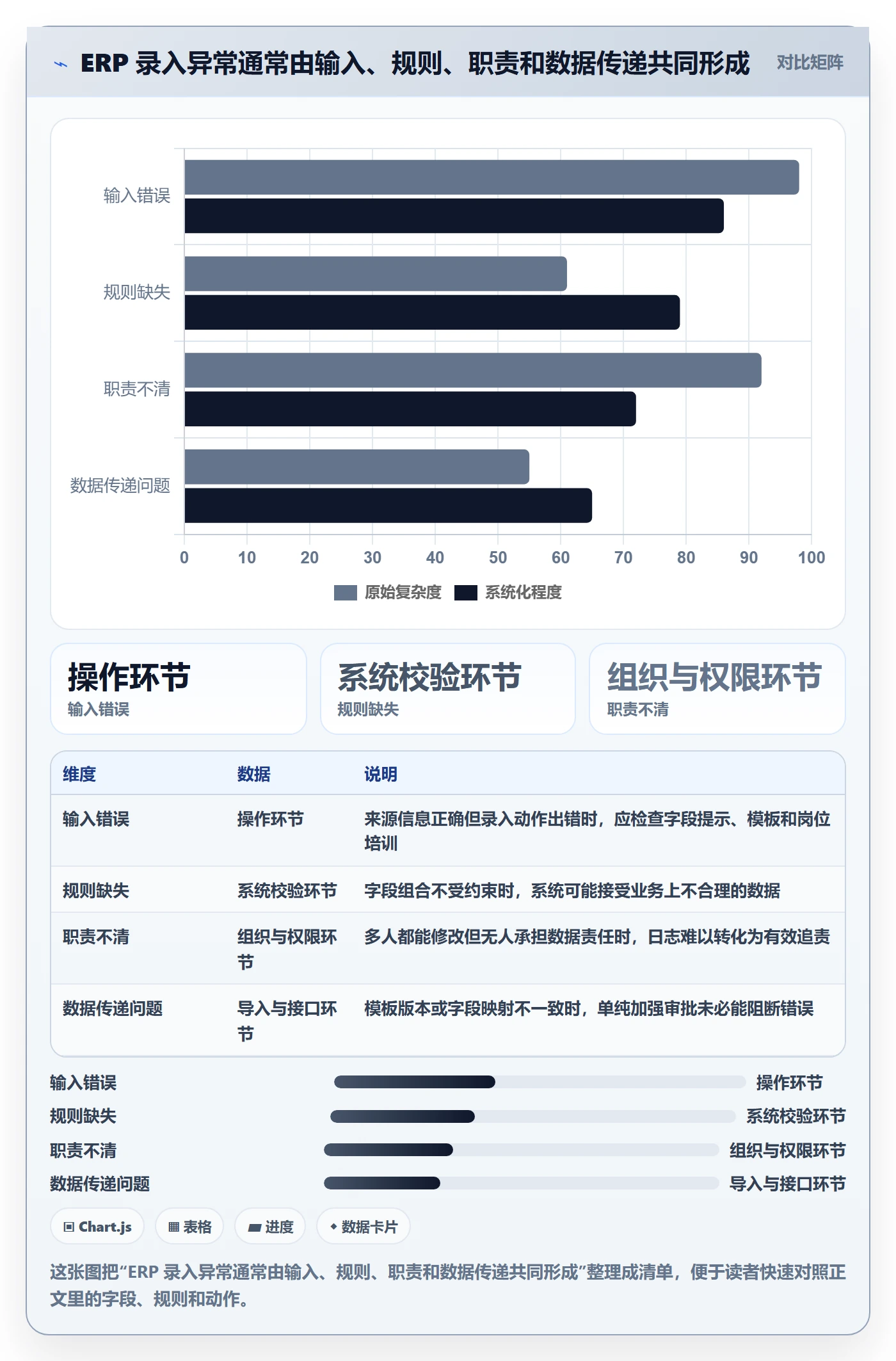 ERP 录入异常通常由输入、规则、职责和数据传递共同形成 对比矩阵

输入错误
规则缺失
职责不清
数据传递问题

0 10 20 30 40 50 60 70 80 90 100

原始复杂度 系统化程度

操作环节
输入错误

系统校验环节
规则缺失

组织与权限环节
职责不清

| 维度 | 数据 | 说明 |
|---|---|---|
| 输入错误 | 操作环节 | 来源信息正确但录入动作出错时，应检查字段提示、模板和岗位培训 |
| 规则缺失 | 系统校验环节 | 字段组合不受约束时，系统可能接受业务上不合理的数据 |
| 职责不清 | 组织与权限环节 | 多人都能修改但无人承担数据责任时，日志难以转化为有效追责 |
| 数据传递问题 | 导入与接口环节 | 模板版本或字段映射不一致时，单纯加强审批未必能阻断错误 |

输入错误 操作环节
规则缺失 系统校验环节
职责不清 组织与权限环节
数据传递问题 导入与接口环节

Chart.js 表格 进度 数据卡片

这张图把“ERP 录入异常通常由输入、规则、职责和数据传递共同形成”整理成清单，便于读者快速对照正文里的字段、规则和动作。